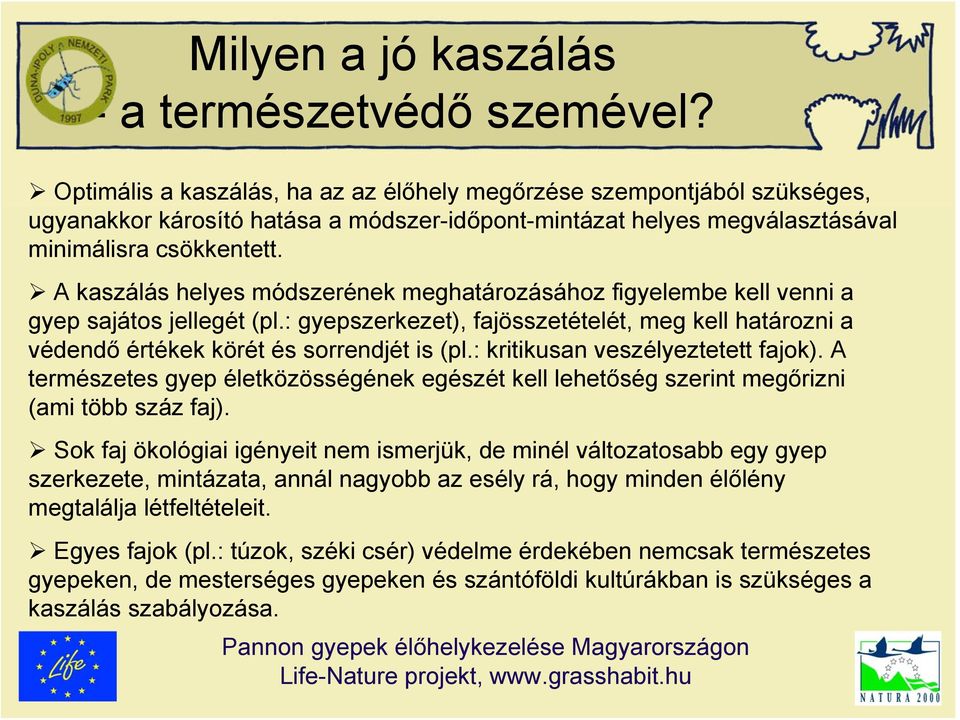 DUNA-IPOLY NEMZETI PARK
1997

Milyen a jó kaszálás
- a természetvédő szemével?

➢ Optimális a kaszálás, ha az az élőhely megőrzése szempontjából szükséges, ugyanakkor károsító hatása a módszer-időpont-mintázat helyes megválasztásával minimálisra csökkentett.

➢ A kaszálás helyes módszerének meghatározásához figyelembe kell venni a gyep sajátos jellegét (pl.: gyepszerkezet), fajösszetételét, meg kell határozni a védendő értékek körét és sorrendjét is (pl.: kritikusan veszélyeztetett fajok). A természetes gyep életközösségének egészét kell lehetőség szerint megőrizni (ami több száz faj).

➢ Sok faj ökológiai igényeit nem ismerjük, de minél változatosabb egy gyep szerkezete, mintázata, annál nagyobb az esély rá, hogy minden élőlény megtalálja létfeltételeit.

➢ Egyes fajok (pl.: túzok, széki csér) védelme érdekében nemcsak természetes gyepeken, de mesterséges gyepeken és szántóföldi kultúrákban is szükséges a kaszálás szabályozása.

Life

Pannon gyepek élőhelykezelése Magyarországon
Life-Nature projekt, www.grasshabit.hu

NATURA 2000